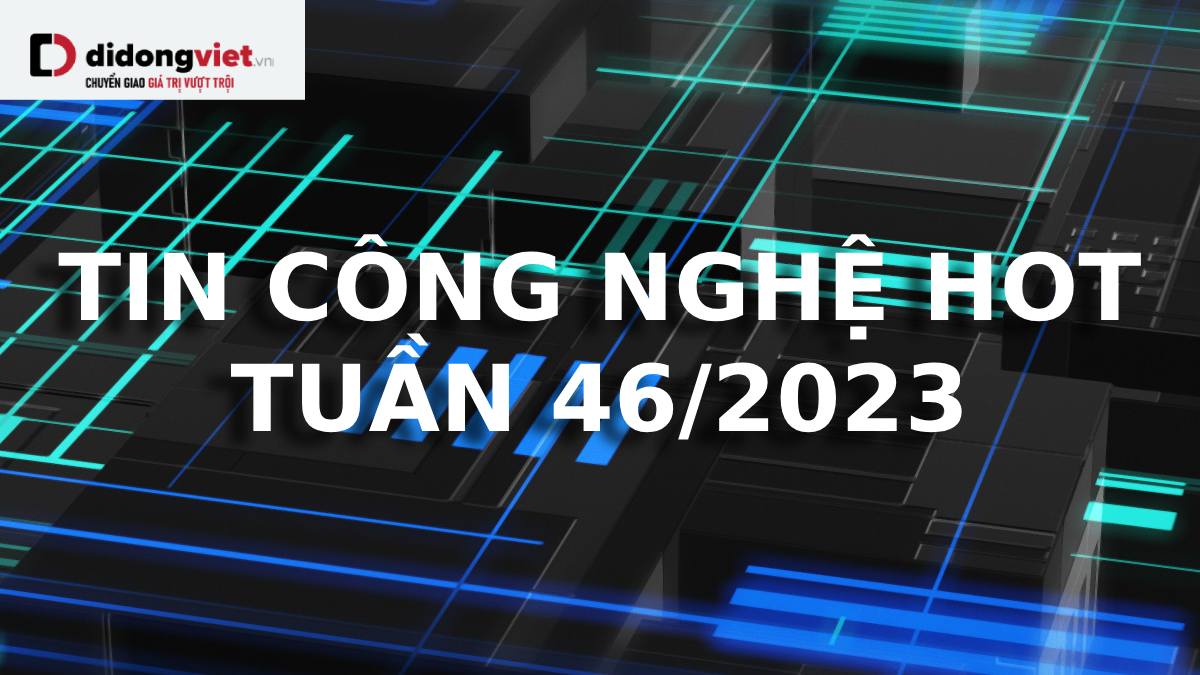 didongviet.vn
CHUYỂN GIAO GIÁ TRỊ VƯỢT TRỘI

TIN CÔNG NGHỆ HOT
TUẦN 46/2023